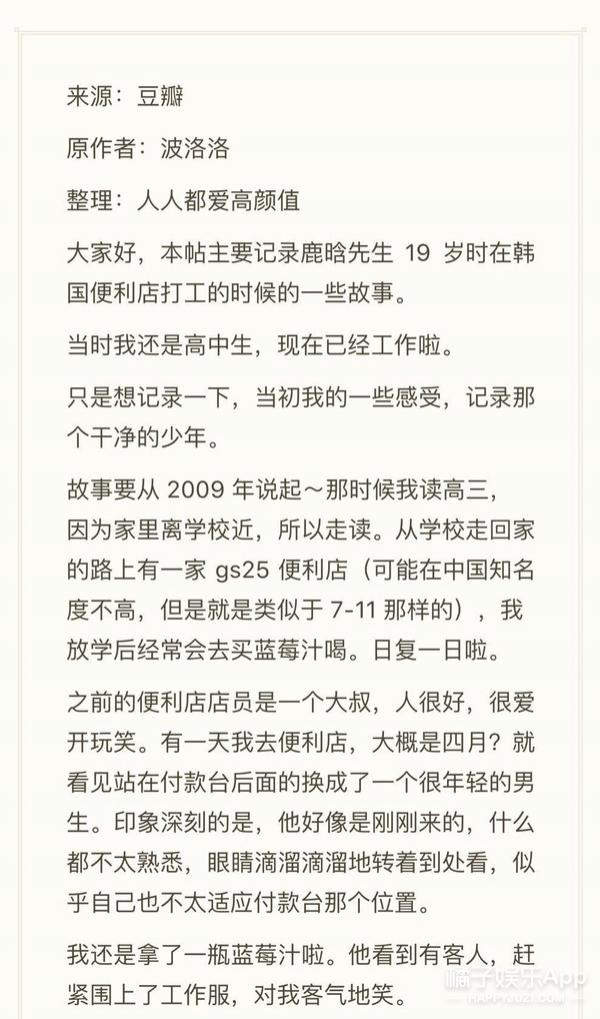 来源：豆瓣

原作者：波洛洛

整理：人人都爱高颜值

大家好，本帖主要记录鹿晗先生 19 岁时在韩国便利店打工的时候的一些故事。

当时我还是高中生，现在已经工作啦。

只是想记录一下，当初我的一些感受，记录那个干净的少年。

故事要从 2009 年说起～那时候我读高三，因为家里离学校近，所以走读。从学校走回家的路上有一家 gs25 便利店（可能在中国知名度不高，但是就是类似于 7-11 那样的），我放学后经常会去买蓝莓汁喝。日复一日啦。

之前的便利店店员是一个大叔，人很好，很爱开玩笑。有一天我去便利店，大概是四月？就看见站在付款台后面的换成了一个很年轻的男生。印象深刻的是，他好像是刚刚来的，什么都不太熟悉，眼睛滴溜滴溜地转着到处看，似乎自己也不太适应付款台那个位置。

我还是拿了一瓶蓝莓汁啦。他看到有客人，赶紧围上了工作服，对我客气地笑。

橘子娱乐App